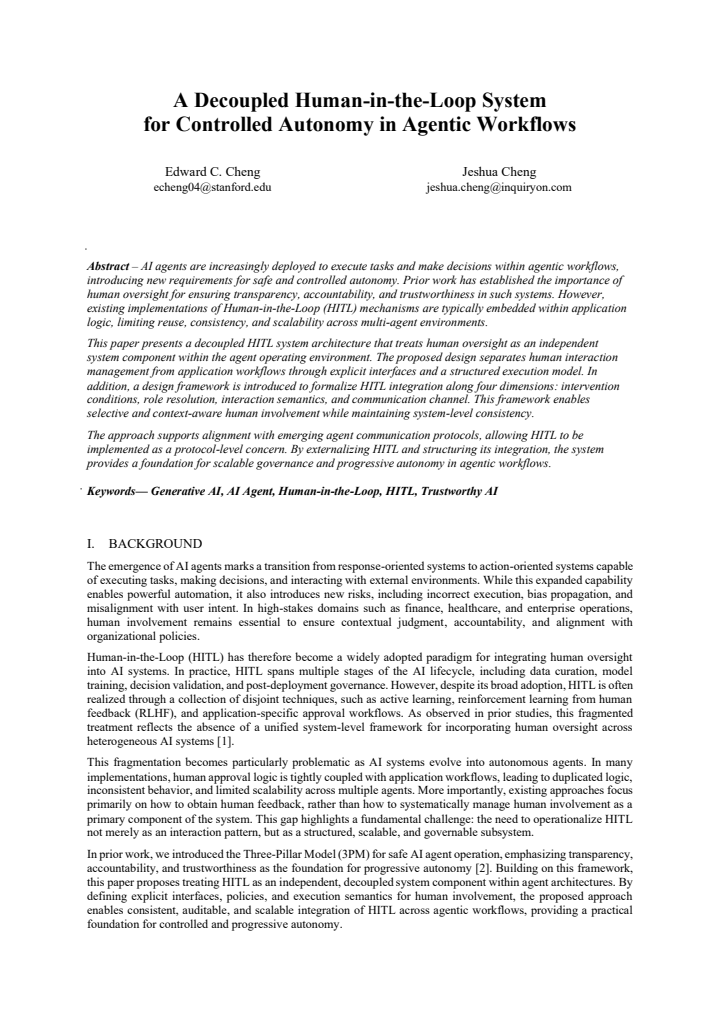 A Decoupled Human-in-the-Loop System
for Controlled Autonomy in Agentic Workflows

Edward C. Cheng
echeng04@stanford.edu

Jeshua Cheng
jeshua.cheng@inquiryon.com

Abstract – AI agents are increasingly deployed to execute tasks and make decisions within agentic workflows, introducing new requirements for safe and controlled autonomy. Prior work has established the importance of human oversight for ensuring transparency, accountability, and trustworthiness in such systems. However, existing implementations of Human-in-the-Loop (HITL) mechanisms are typically embedded within application logic, limiting reuse, consistency, and scalability across multi-agent environments.

This paper presents a decoupled HITL system architecture that treats human oversight as an independent system component within the agent operating environment. The proposed design separates human interaction management from application workflows through explicit interfaces and a structured execution model. In addition, a design framework is introduced to formalize HITL integration along four dimensions: intervention conditions, role resolution, interaction semantics, and communication channel. This framework enables selective and context-aware human involvement while maintaining system-level consistency.

The approach supports alignment with emerging agent communication protocols, allowing HITL to be implemented as a protocol-level concern. By externalizing HITL and structuring its integration, the system provides a foundation for scalable governance and progressive autonomy in agentic workflows.

Keywords— Generative AI, AI Agent, Human-in-the-Loop, HITL, Trustworthy AI

I. BACKGROUND

The emergence of AI agents marks a transition from response-oriented systems to action-oriented systems capable of executing tasks, making decisions, and interacting with external environments. While this expanded capability enables powerful automation, it also introduces new risks, including incorrect execution, bias propagation, and misalignment with user intent. In high-stakes domains such as finance, healthcare, and enterprise operations, human involvement remains essential to ensure contextual judgment, accountability, and alignment with organizational policies.

Human-in-the-Loop (HITL) has therefore become a widely adopted paradigm for integrating human oversight into AI systems. In practice, HITL spans multiple stages of the AI lifecycle, including data curation, model training, decision validation, and post-deployment governance. However, despite its broad adoption, HITL is often realized through a collection of disjoint techniques, such as active learning, reinforcement learning from human feedback (RLHF), and application-specific approval workflows. As observed in prior studies, this fragmented treatment reflects the absence of a unified system-level framework for incorporating human oversight across heterogeneous AI systems [1].

This fragmentation becomes particularly problematic as AI systems evolve into autonomous agents. In many implementations, human approval logic is tightly coupled with application workflows, leading to duplicated logic, inconsistent behavior, and limited scalability across multiple agents. More importantly, existing approaches focus primarily on how to obtain human feedback, rather than how to systematically manage human involvement as a primary component of the system. This gap highlights a fundamental challenge: the need to operationalize HITL not merely as an interaction pattern, but as a structured, scalable, and governable subsystem.

In prior work, we introduced the Three-Pillar Model (3PM) for safe AI agent operation, emphasizing transparency, accountability, and trustworthiness as the foundation for progressive autonomy [2]. Building on this framework, this paper proposes treating HITL as an independent, decoupled system component within agent architectures. By defining explicit interfaces, policies, and execution semantics for human involvement, the proposed approach enables consistent, auditable, and scalable integration of HITL across agentic workflows, providing a practical foundation for controlled and progressive autonomy.